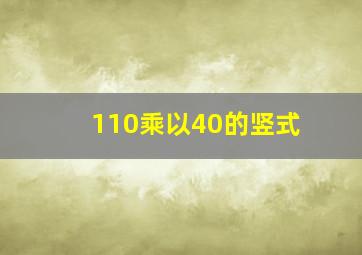 110乘以40的竖式